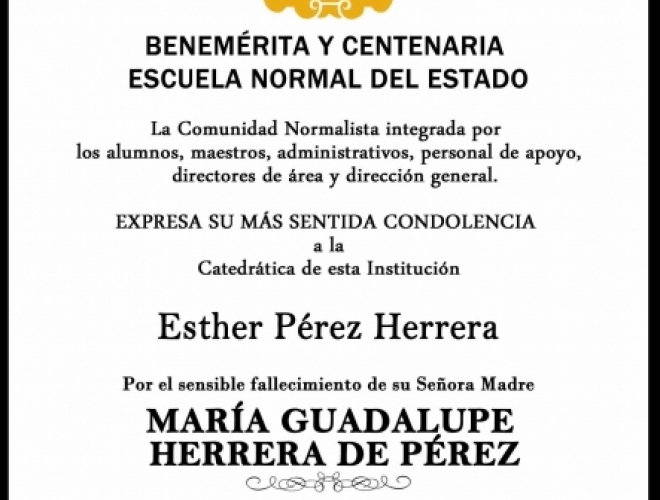 BENEMÉRITA Y CENTENARIA
ESCUELA NORMAL DEL ESTADO

La Comunidad Normalista integrada por los alumnos, maestros, administrativos, personal de apoyo, directores de área y dirección general.

EXPRESA SU MÁS SENTIDA CONDOLENCIA
a la
Catedrática de esta Institución

Esther Pérez Herrera

Por el sensible fallecimiento de su Señora Madre

MARÍA GUADALUPE
HERRERA DE PÉREZ